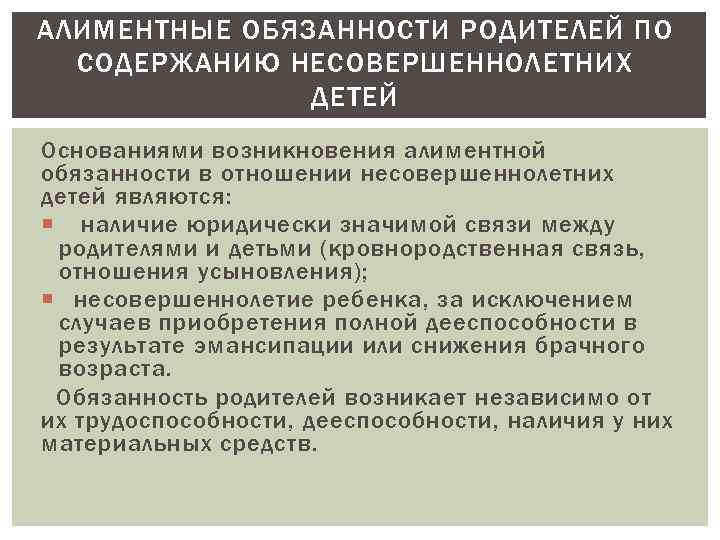 АЛИМЕНТНЫЕ ОБЯЗАННОСТИ РОДИТЕЛЕЙ ПО СОДЕРЖАНИЮ НЕСОВЕРШЕННОЛЕТНИХ ДЕТЕЙ

Основаниями возникновения алиментной обязанности в отношении несовершеннолетних детей являются:

▪ наличие юридически значимой связи между родителями и детьми (кровнородственная связь, отношения усыновления);

▪ несовершеннолетие ребенка, за исключением случаев приобретения полной дееспособности в результате эмансипации или снижения брачного возраста.

Обязанность родителей возникает независимо от их трудоспособности, дееспособности, наличия у них материальных средств.